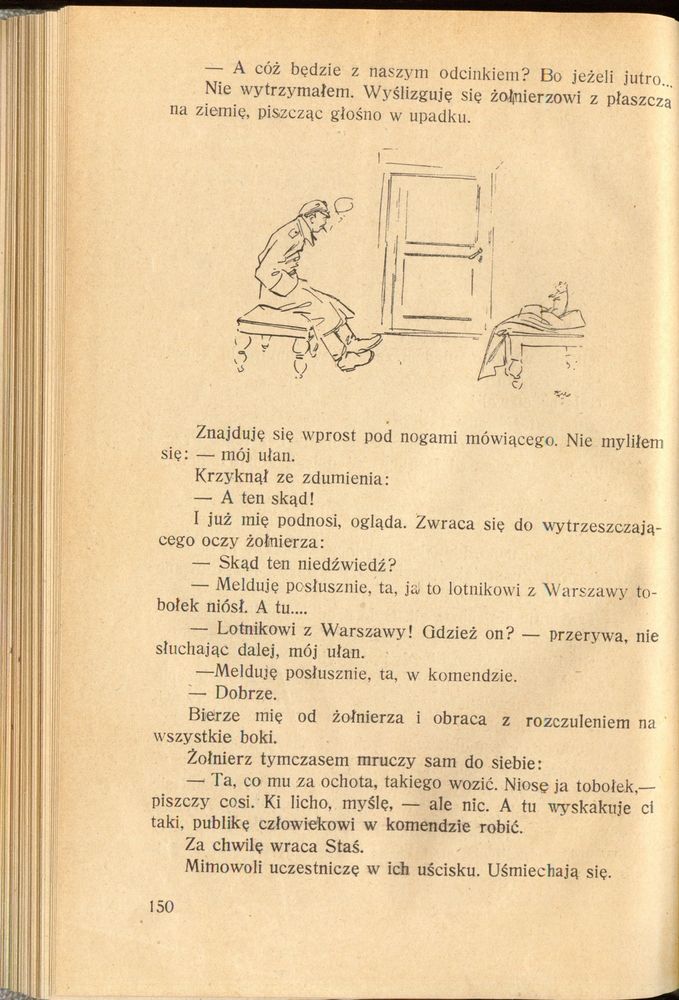 — A cóż będzie z naszym odcinkiem? Bo jeżeli jutro... Nie wytrzymałem. Wyślizguję się żołnierzowi z płaszcza na ziemię, piszcząc głośno w upadku.

Znajduję się wprost pod nogami mówiącego. Nie myliłem się: — mój ułan.

Krzyknął ze zdumienia:

— A ten skąd!

I już mię podnosi, ogląda. Zwraca się do wytrzeszczającego oczy żołnierza:

— Skąd ten niedźwiedź?

— Melduję posłusznie, ta, ja to lotnikowi z Warszawy tobołek niósł. A tu....

— Lotnikowi z Warszawy! Gdzież on? — przerywa, nie słuchając dalej, mój ułan.

—Melduję posłusznie, ta, w komendzie.

— Dobrze.

Bierze mię od żołnierza i obraca z rozczuleniem na wszystkie boki.

Żołnierz tymczasem mruczy sam do siebie:

— Ta, co mu za ochota, takiego wozić. Niosę ja tobołek,— piszczy cosi. Ki licho, myślę, — ale nic. A tu wyskakuje ci taki, publikę człowiekowi w komendzie robić.

Za chwilę wraca Staś.

Mimowoli uczestniczę w ich uścisku. Uśmiechają się.

150